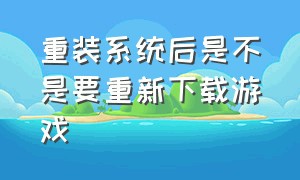 重装系统后是不是要重新下载游戏